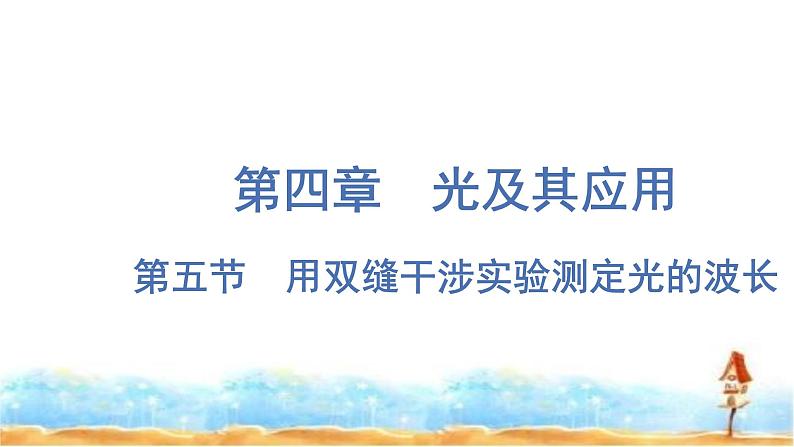 第四章　光及其应用

第五节　用双缝干涉实验测定光的波长